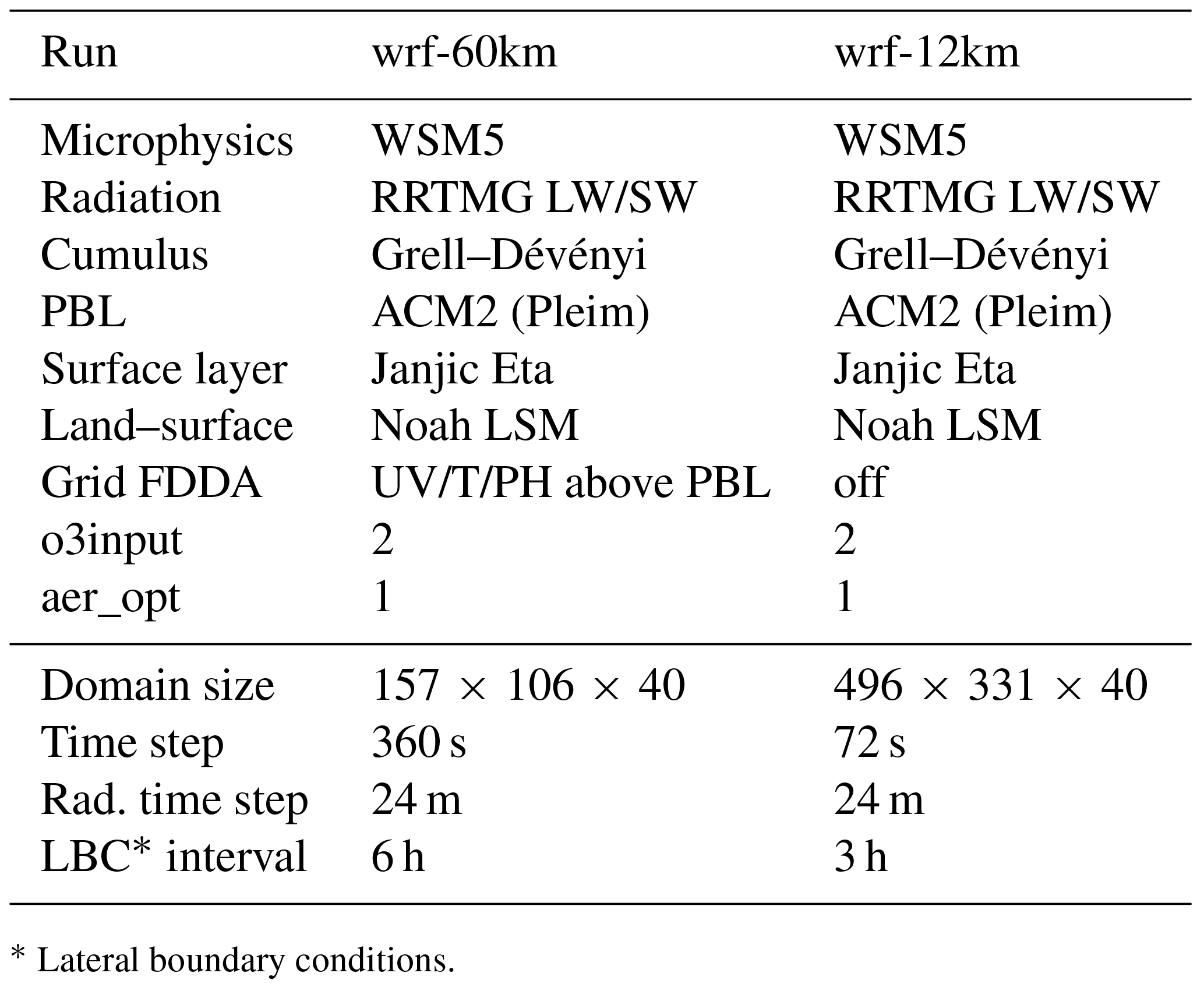 | Run | wrf-60km | wrf-12km |
|---|---|---|
| Microphysics | WSM5 | WSM5 |
| Radiation | RRTMG LW/SW | RRTMG LW/SW |
| Cumulus | Grell–Dévényi | Grell–Dévényi |
| PBL | ACM2 (Pleim) | ACM2 (Pleim) |
| Surface layer | Janjic Eta | Janjic Eta |
| Land–surface | Noah LSM | Noah LSM |
| Grid FDDA | UV/T/PH above PBL | off |
| o3input | 2 | 2 |
| aer_opt | 1 | 1 |
| Domain size | $157 \times 106 \times 40$ | $496 \times 331 \times 40$ |
| Time step | 360 s | 72 s |
| Rad. time step | 24 m | 24 m |
| LBC* interval | 6 h | 3 h |

* Lateral boundary conditions.